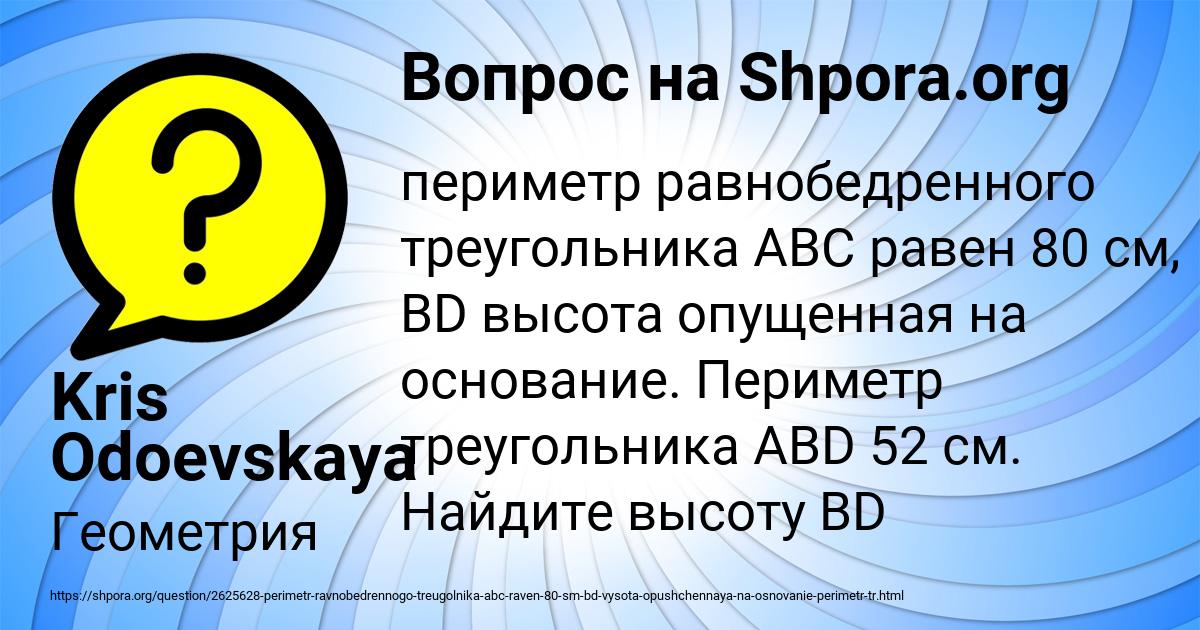 Вопрос на Shpora.org

периметр равнобедренного треугольника ABC равен 80 см, BD высота опущенная на основание. Периметр треугольника ABD 52 см. Найдите высоту BD

Kris Odoevskaya

Геометрия

https://shpora.org/question/2625628-perimetr-ravnobedrennogo-treugolnika-abc-raven-80-sm-bd-vysota-opushchennaya-na-osnovanie-perimetr-tr.html